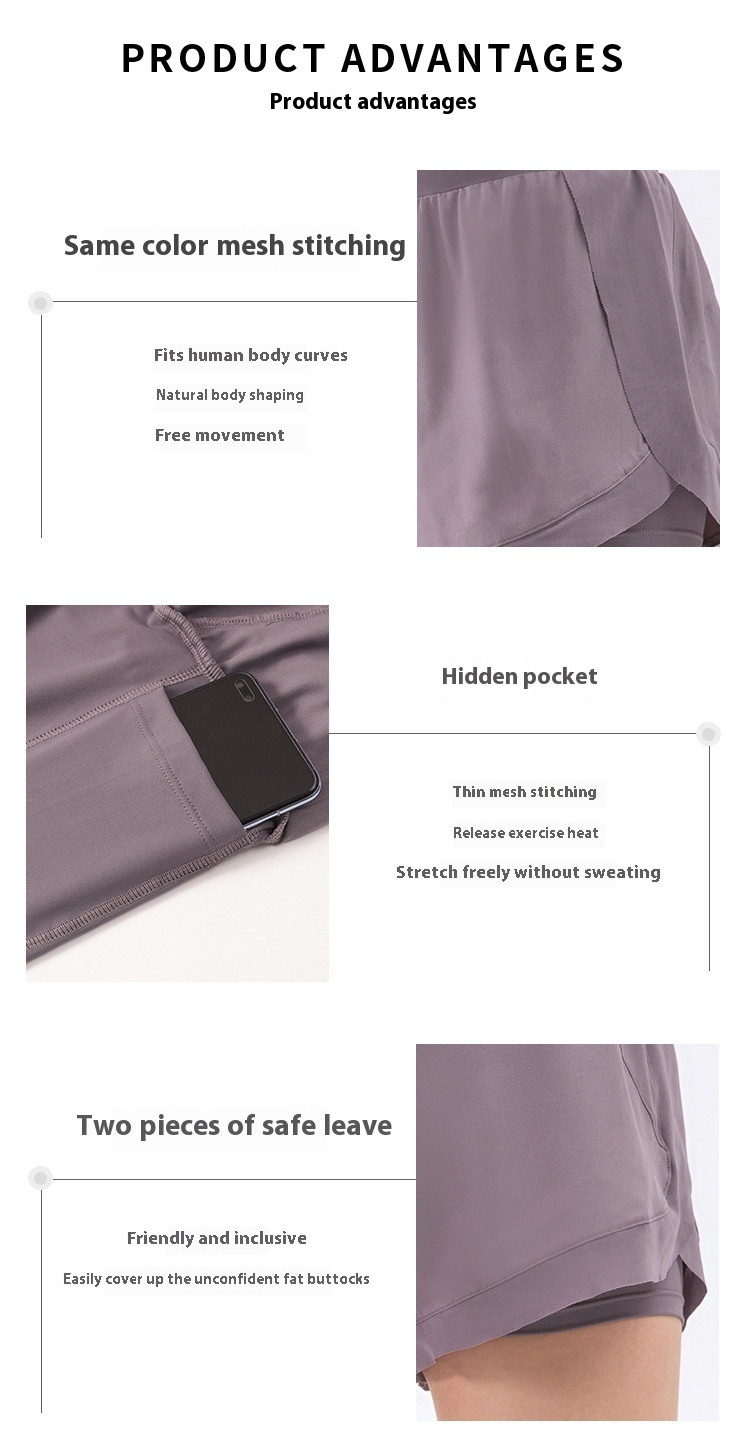 PRODUCT ADVANTAGES
Product advantages

Same color mesh stitching

Fits human body curves

Natural body shaping

Free movement

Hidden pocket

Thin mesh stitching

Release exercise heat

Stretch freely without sweating

Two pieces of safe leave

Friendly and inclusive

Easily cover up the unconfident fat buttocks